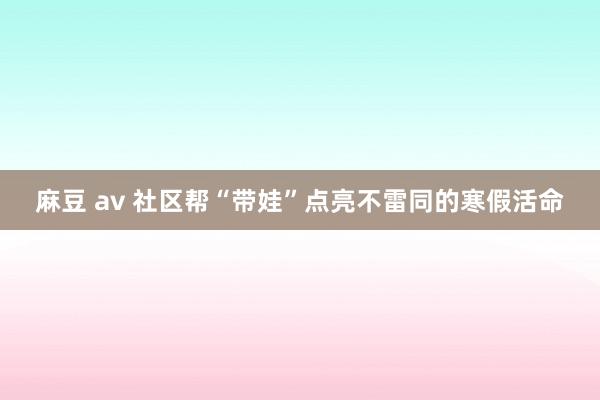 麻豆 av 社区帮“带娃”点亮不雷同的寒假活命